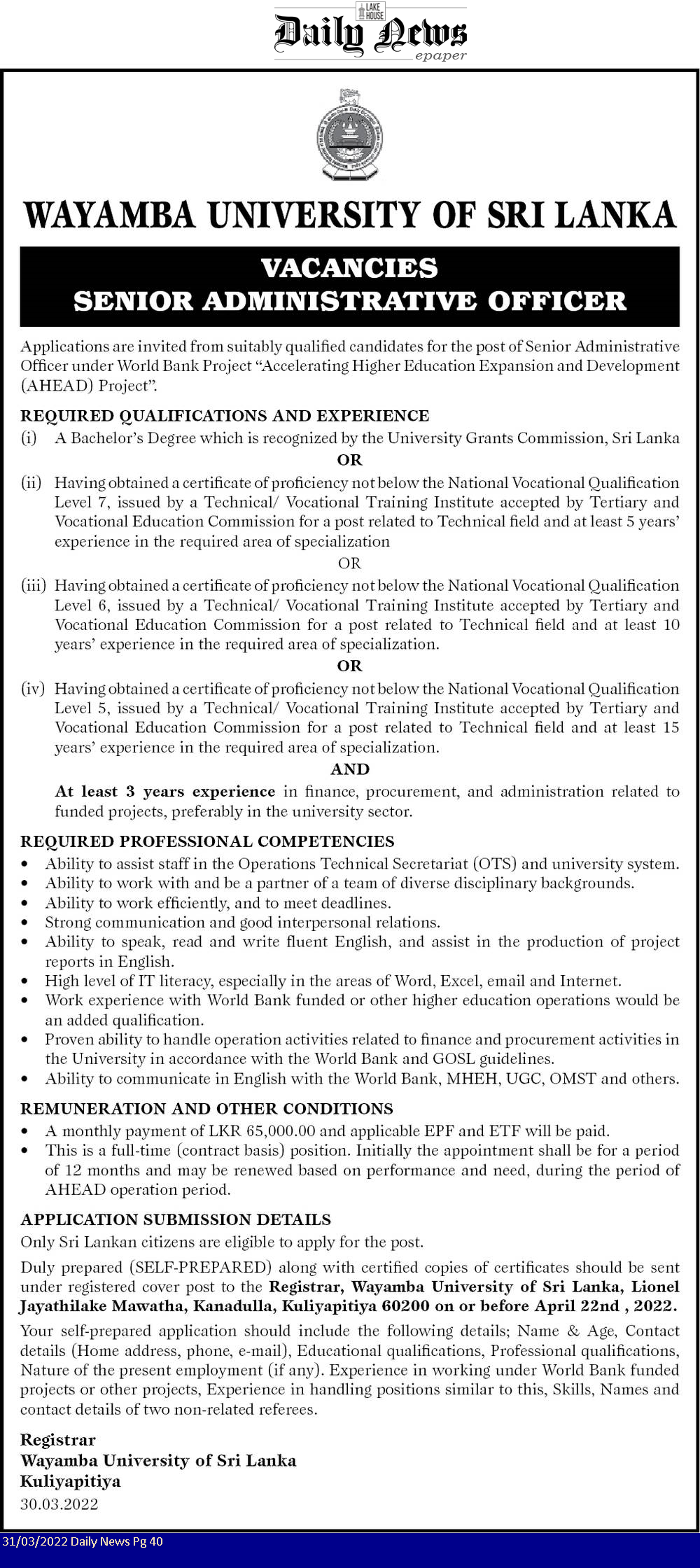 LAKE HOUSE
Daily News
epaper

WAYAMBA UNIVERSITY OF SRI LANKA

VACANCIES
SENIOR ADMINISTRATIVE OFFICER

Applications are invited from suitably qualified candidates for the post of Senior Administrative Officer under World Bank Project "Accelerating Higher Education Expansion and Development (AHEAD) Project".

REQUIRED QUALIFICATIONS AND EXPERIENCE
(i) A Bachelor's Degree which is recognized by the University Grants Commission, Sri Lanka
OR
(ii) Having obtained a certificate of proficiency not below the National Vocational Qualification Level 7, issued by a Technical/ Vocational Training Institute accepted by Tertiary and Vocational Education Commission for a post related to Technical field and at least 5 years' experience in the required area of specialization
OR
(iii) Having obtained a certificate of proficiency not below the National Vocational Qualification Level 6, issued by a Technical/ Vocational Training Institute accepted by Tertiary and Vocational Education Commission for a post related to Technical field and at least 10 years' experience in the required area of specialization.
OR
(iv) Having obtained a certificate of proficiency not below the National Vocational Qualification Level 5, issued by a Technical/ Vocational Training Institute accepted by Tertiary and Vocational Education Commission for a post related to Technical field and at least 15 years' experience in the required area of specialization.
AND
At least 3 years experience in finance, procurement, and administration related to funded projects, preferably in the university sector.

REQUIRED PROFESSIONAL COMPETENCIES
• Ability to assist staff in the Operations Technical Secretariat (OTS) and university system.
• Ability to work with and be a partner of a team of diverse disciplinary backgrounds.
• Ability to work efficiently, and to meet deadlines.
• Strong communication and good interpersonal relations.
• Ability to speak, read and write fluent English, and assist in the production of project reports in English.
• High level of IT literacy, especially in the areas of Word, Excel, email and Internet.
• Work experience with World Bank funded or other higher education operations would be an added qualification.
• Proven ability to handle operation activities related to finance and procurement activities in the University in accordance with the World Bank and GOSL guidelines.
• Ability to communicate in English with the World Bank, MHEH, UGC, OMST and others.

REMUNERATION AND OTHER CONDITIONS
• A monthly payment of LKR 65,000.00 and applicable EPF and ETF will be paid.
• This is a full-time (contract basis) position. Initially the appointment shall be for a period of 12 months and may be renewed based on performance and need, during the period of AHEAD operation period.

APPLICATION SUBMISSION DETAILS
Only Sri Lankan citizens are eligible to apply for the post.

Duly prepared (SELF-PREPARED) along with certified copies of certificates should be sent under registered cover post to the Registrar, Wayamba University of Sri Lanka, Lionel Jayathilake Mawatha, Kanadulla, Kuliyapitiya 60200 on or before April 22nd , 2022.

Your self-prepared application should include the following details; Name & Age, Contact details (Home address, phone, e-mail), Educational qualifications, Professional qualifications, Nature of the present employment (if any). Experience in working under World Bank funded projects or other projects, Experience in handling positions similar to this, Skills, Names and contact details of two non-related referees.

Registrar
Wayamba University of Sri Lanka
Kuliyapitiya
30.03.2022

31/03/2022 Daily News Pg 40